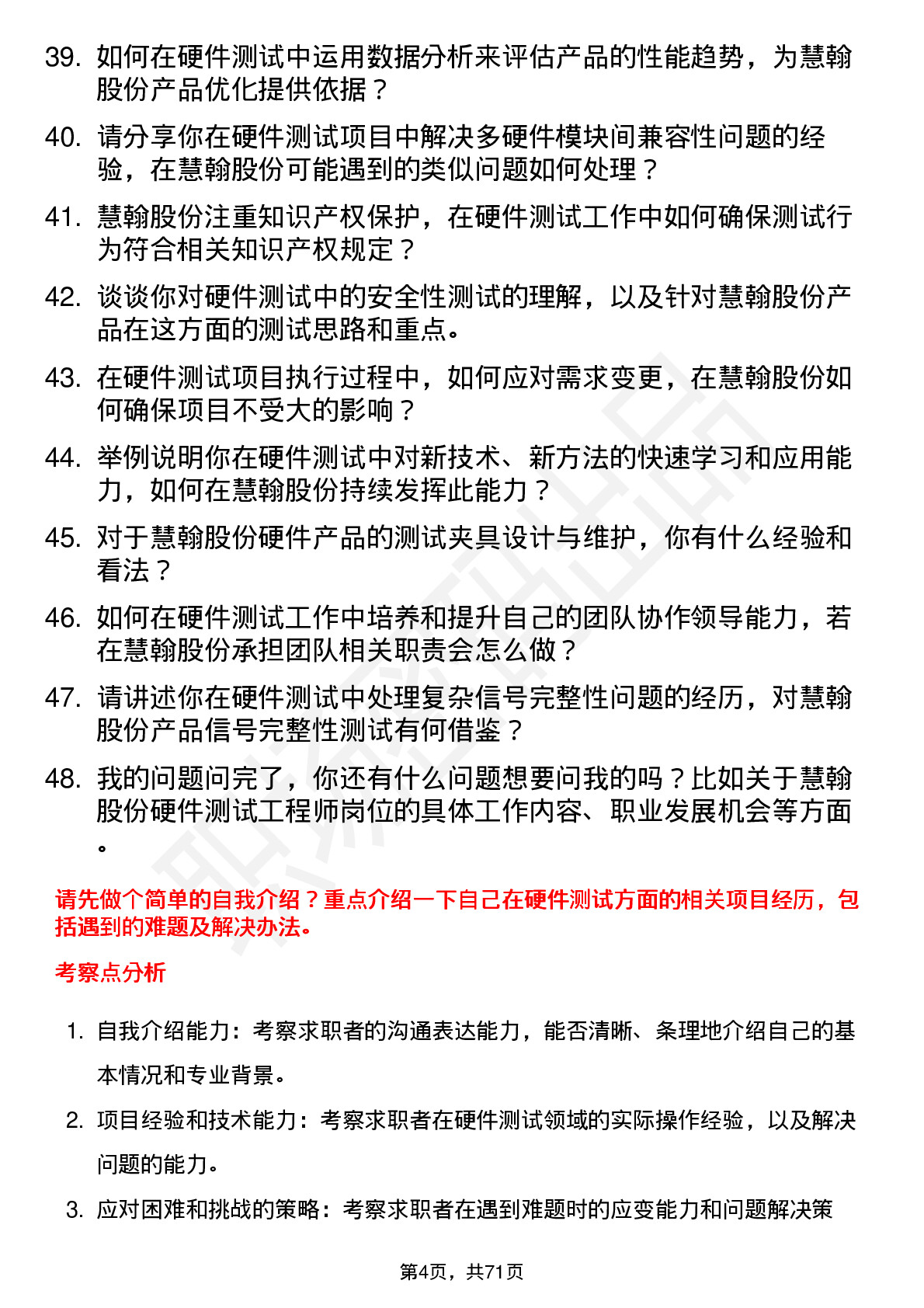 39. 如何在硬件测试中运用数据分析来评估产品的性能趋势，为慧翰股份产品优化提供依据？

40. 请分享你在硬件测试项目中解决多硬件模块间兼容性问题的经验，在慧翰股份可能遇到的类似问题如何处理？

41. 慧翰股份注重知识产权保护，在硬件测试工作中如何确保测试行为符合相关知识产权规定？

42. 谈谈你对硬件测试中的安全性测试的理解，以及针对慧翰股份产品在这方面的测试思路和重点。

43. 在硬件测试项目执行过程中，如何应对需求变更，在慧翰股份如何确保项目不受大的影响？

44. 举例说明你在硬件测试中对新技术、新方法的快速学习和应用能力，如何在慧翰股份持续发挥此能力？

45. 对于慧翰股份硬件产品的测试夹具设计与维护，你有什么经验和看法？

46. 如何在硬件测试工作中培养和提升自己的团队协作领导能力，若在慧翰股份承担团队相关职责会怎么做？

47. 请讲述你在硬件测试中处理复杂信号完整性问题的经历，对慧翰股份产品信号完整性测试有何借鉴？

48. 我的问题问完了，你还有什么问题想要问我的吗？比如关于慧翰股份硬件测试工程师岗位的具体工作内容、职业发展机会等方面。

请先做个简单的自我介绍？重点介绍一下自己在硬件测试方面的相关项目经历，包括遇到的难题及解决办法。

考察点分析

1. 自我介绍能力：考察求职者的沟通表达能力，能否清晰、条理地介绍自己的基本情况和专业背景。

2. 项目经验和技术能力：考察求职者在硬件测试领域的实际操作经验，以及解决问题的能力。

3. 应对困难和挑战的策略：考察求职者在遇到难题时的应变能力和问题解决策

第4页，共71页